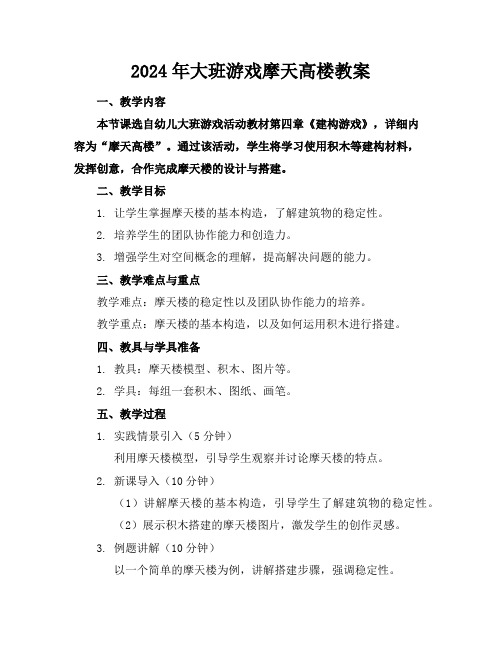 2024年大班游戏摩天高楼教案

一、教学内容

本节课选自幼儿大班游戏活动教材第四章《建构游戏》，详细内容为“摩天高楼”。通过该活动，学生将学习使用积木等建构材料，发挥创意，合作完成摩天楼的设计与搭建。

二、教学目标

1. 让学生掌握摩天楼的基本构造，了解建筑物的稳定性。

2. 培养学生的团队协作能力和创造力。

3. 增强学生对空间概念的理解，提高解决问题的能力。

三、教学难点与重点

教学难点：摩天楼的稳定性以及团队协作能力的培养。

教学重点：摩天楼的基本构造，以及如何运用积木进行搭建。

四、教具与学具准备

1. 教具：摩天楼模型、积木、图片等。

2. 学具：每组一套积木、图纸、画笔。

五、教学过程

1. 实践情景引入（5分钟）

利用摩天楼模型，引导学生观察并讨论摩天楼的特点。

2. 新课导入（10分钟）

（1）讲解摩天楼的基本构造，引导学生了解建筑物的稳定性。

（2）展示积木搭建的摩天楼图片，激发学生的创作灵感。

3. 例题讲解（10分钟）

以一个简单的摩天楼为例，讲解搭建步骤，强调稳定性。